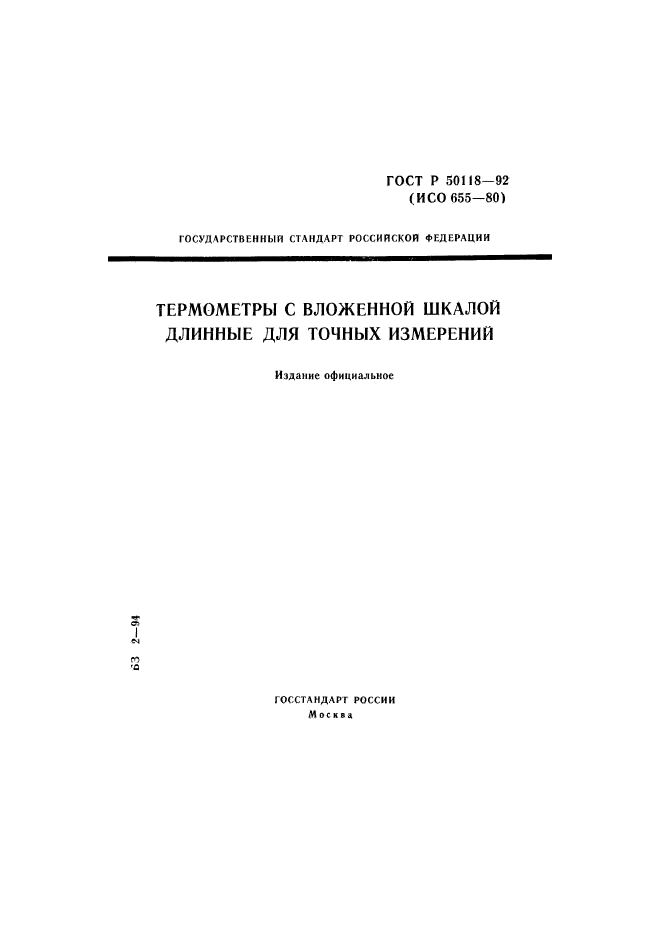 ГОСТ Р 50118—92
(ИСО 655—80)

ГОСУДАРСТВЕННЫЙ СТАНДАРТ РОССИЙСКОЙ ФЕДЕРАЦИИ

ТЕРМОМЕТРЫ С ВЛОЖЕННОЙ ШКАЛОЙ ДЛИННЫЕ ДЛЯ ТОЧНЫХ ИЗМЕРЕНИЙ

Издание официальное

БЗ 2—94

ГОССТАНДАРТ РОССИИ
Москва